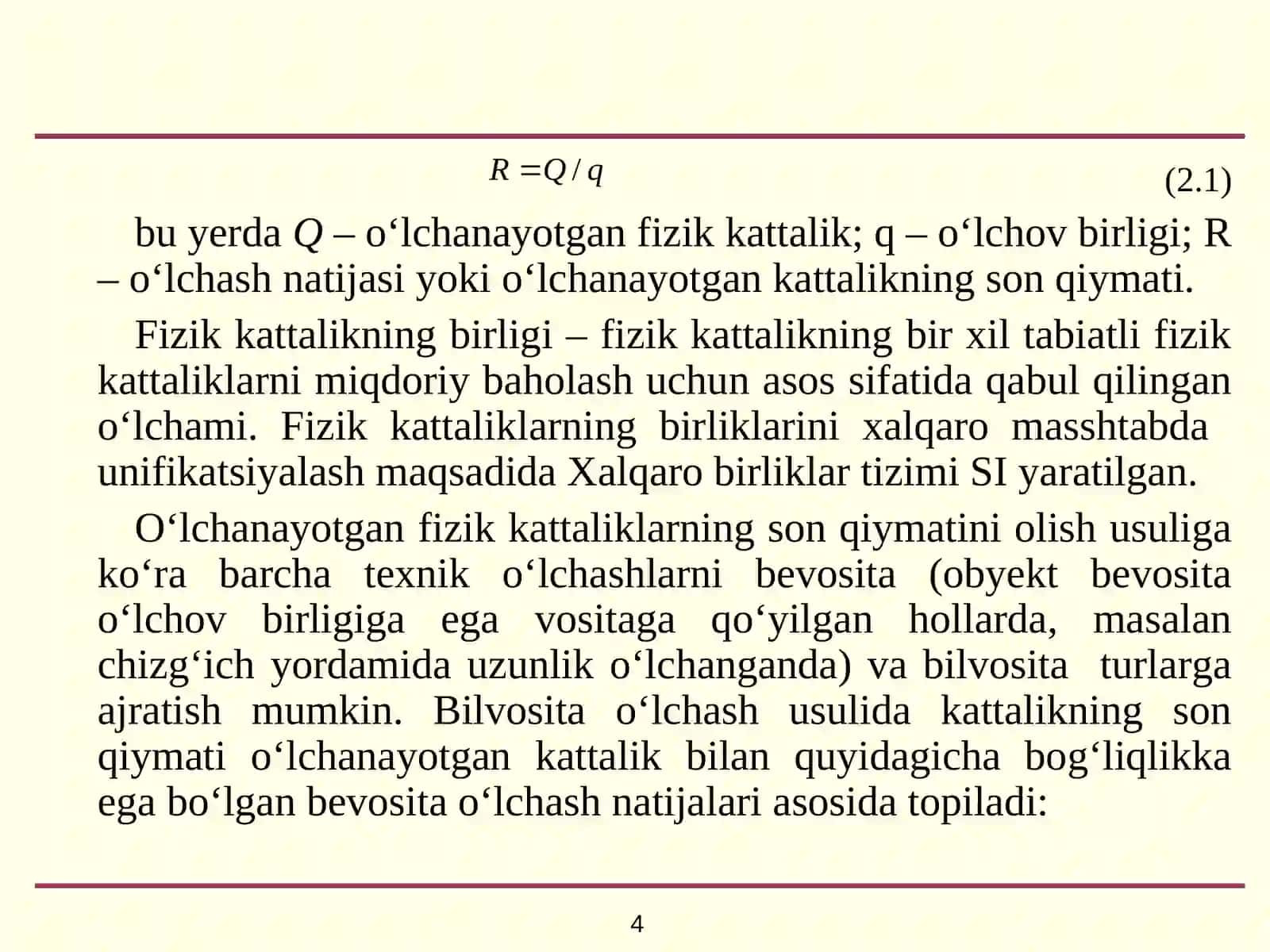 $R = Q / q$ (2.1)

bu yerda $Q$ – o‘lchanayotgan fizik kattalik; q – o‘lchov birligi; R – o‘lchash natijasi yoki o‘lchanayotgan kattalikning son qiymati.

Fizik kattalikning birligi – fizik kattalikning bir xil tabiatli fizik kattaliklarni miqdoriy baholash uchun asos sifatida qabul qilingan o‘lchami. Fizik kattaliklarning birliklarini xalqaro masshtabda unifikatsiyalash maqsadida Xalqaro birliklar tizimi SI yaratilgan.

O‘lchanayotgan fizik kattaliklarning son qiymatini olish usuliga ko‘ra barcha texnik o‘lchashlarni bevosita (obyekt bevosita o‘lchov birligiga ega vositaga qo‘yilgan hollarda, masalan chizg‘ich yordamida uzunlik o‘lchanganda) va bilvosita turlarga ajratish mumkin. Bilvosita o‘lchash usulida kattalikning son qiymati o‘lchanayotgan kattalik bilan quyidagicha bog‘liqlikka ega bo‘lgan bevosita o‘lchash natijalari asosida topiladi:

4